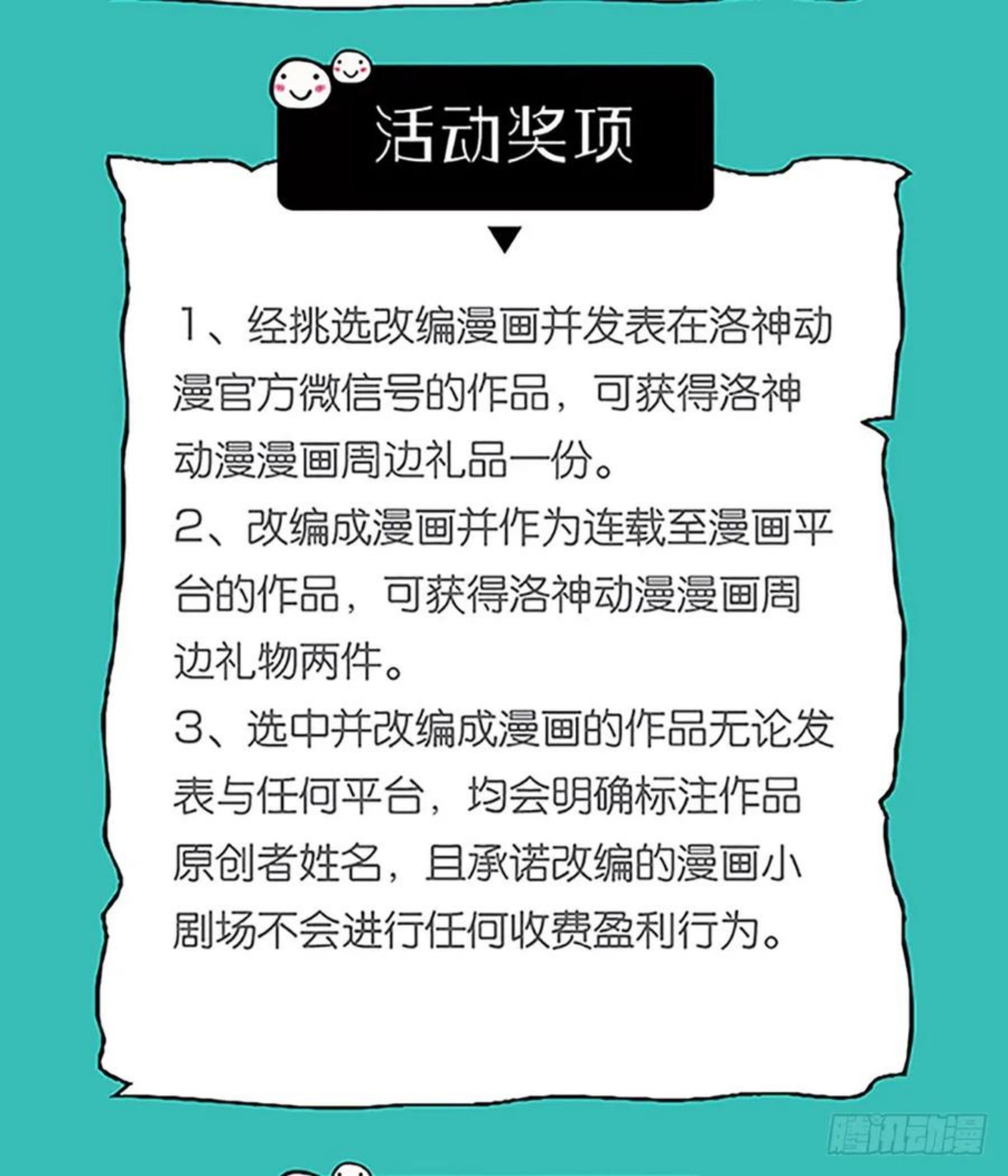 活动奖项

1、经挑选改编漫画并发表在洛神动漫官方微信号的作品，可获得洛神动漫漫画周边礼品一份。

2、改编成漫画并作为连载至漫画平台的作品，可获得洛神动漫漫画周边礼物两件。

3、选中并改编成漫画的作品无论发表与任何平台，均会明确标注作品原创者姓名，且承诺改编的漫画小剧场不会进行任何收费盈利行为。

腾讯动漫